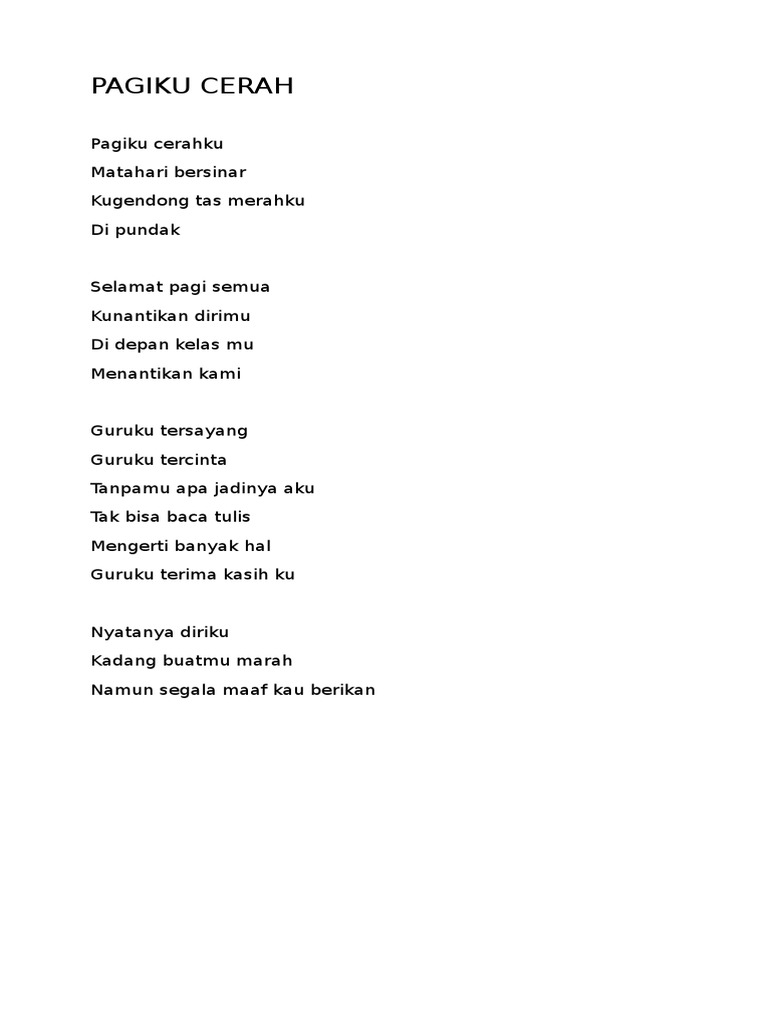 PAGIKU CERAH

Pagiku cerahku
Matahari bersinar
Kugendong tas merahku
Di pundak

Selamat pagi semua
Kunantikan dirimu
Di depan kelas mu
Menantikan kami

Guruku tersayang
Guruku tercinta
Tanpamu apa jadinya aku
Tak bisa baca tulis
Mengerti banyak hal
Guruku terima kasih ku

Nyatanya diriku
Kadang buatmu marah
Namun segala maaf kau berikan